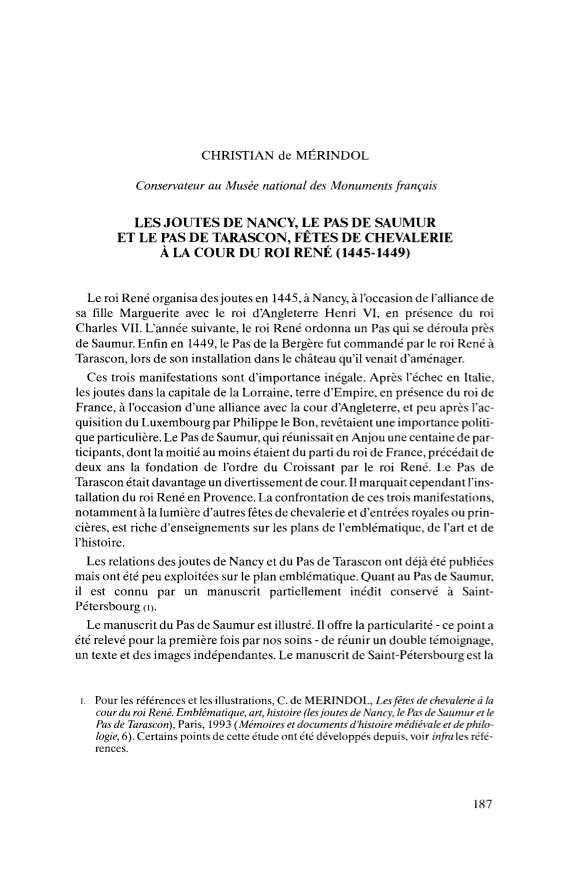 CHRISTIAN de MÉRINDOL

Conservateur au Musée national des Monuments français

LES JOUTES DE NANCY, LE PAS DE SAUMUR ET LE PAS DE TARASCON, FÊTES DE CHEVALERIE À LA COUR DU ROI RENÉ (1445-1449)

Le roi René organisa des joutes en 1445, à Nancy, à l'occasion de l'alliance de sa fille Marguerite avec le roi d'Angleterre Henri VI, en présence du roi Charles VII. L'année suivante, le roi René ordonna un Pas qui se déroula près de Saumur. Enfin en 1449, le Pas de la Bergère fut commandé par le roi René à Tarascon, lors de son installation dans le château qu'il venait d'aménager.

Ces trois manifestations sont d'importance inégale. Après l'échec en Italie, les joutes dans la capitale de la Lorraine, terre d'Empire, en présence du roi de France, à l'occasion d'une alliance avec la cour d'Angleterre, et peu après l'acquisition du Luxembourg par Philippe le Bon, revêtaient une importance politique particulière. Le Pas de Saumur, qui réunissait en Anjou une centaine de participants, dont la moitié au moins étaient du parti du roi de France, précédait de deux ans la fondation de l'ordre du Croissant par le roi René. Le Pas de Tarascon était davantage un divertissement de cour. Il marquait cependant l'installation du roi René en Provence. La confrontation de ces trois manifestations, notamment à la lumière d'autres fêtes de chevalerie et d'entrées royales ou princières, est riche d'enseignements sur les plans de l'emblématique, de l'art et de l'histoire.

Les relations des joutes de Nancy et du Pas de Tarascon ont déjà été publiées mais ont été peu exploitées sur le plan emblématique. Quant au Pas de Saumur, il est connu par un manuscrit partiellement inédit conservé à Saint-Pétersbourg (1).

Le manuscrit du Pas de Saumur est illustré. Il offre la particularité - ce point a été relevé pour la première fois par nos soins - de réunir un double témoignage, un texte et des images indépendantes. Le manuscrit de Saint-Pétersbourg est la

1. Pour les références et les illustrations, C. de MERINDOL, Les fêtes de chevalerie à la cour du roi René. Emblématique, art, histoire (les joutes de Nancy, le Pas de Saumur et le Pas de Tarascon), Paris, 1993 (Mémoires et documents d'histoire médiévale et de philologie, 6). Certains points de cette étude ont été développés depuis, voir infra les références.

187